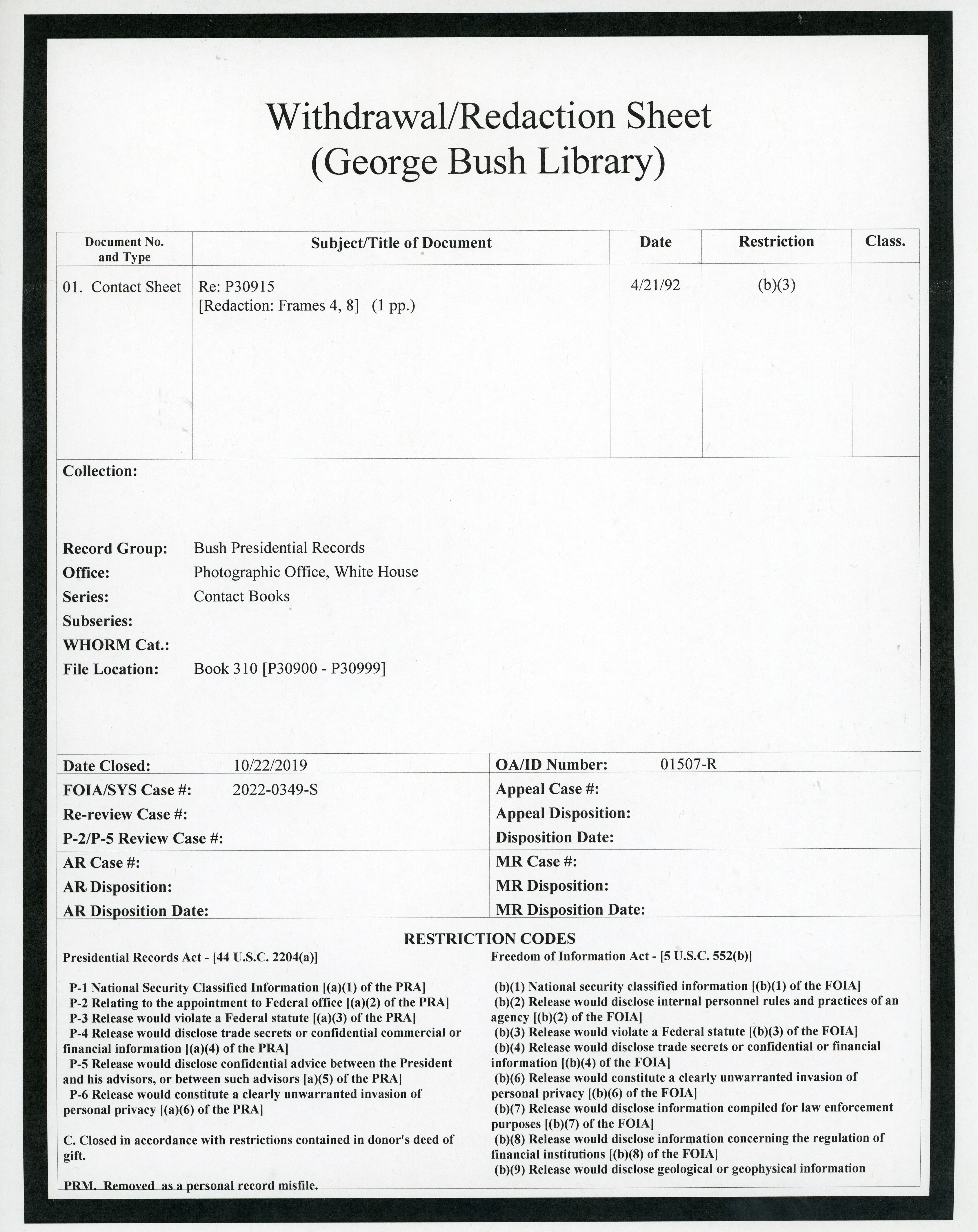 Withdrawal/Redaction Sheet
(George Bush Library)

| Document No. and Type | Subject/Title of Document | Date | Restriction | Class. |
|---|---|---|---|---|
| 01. Contact Sheet | Re: P30915 [Redaction: Frames 4, 8] (1 pp.) | 4/21/92 | (b)(3) | |

Collection:

Record Group: Bush Presidential Records
Office: Photographic Office, White House
Series: Contact Books
Subseries:
WHORM Cat.:
File Location: Book 310 [P30900 - P30999]

Date Closed: 10/22/2019
FOIA/SYS Case #: 2022-0349-S
Re-review Case #:
P-2/P-5 Review Case #:
AR Case #:
AR Disposition:
AR Disposition Date:

OA/ID Number: 01507-R
Appeal Case #:
Appeal Disposition:
Disposition Date:
MR Case #:
MR Disposition:
MR Disposition Date:

RESTRICTION CODES

Presidential Records Act - [44 U.S.C. 2204(a)]

P-1 National Security Classified Information [(a)(1) of the PRA]
P-2 Relating to the appointment to Federal office [(a)(2) of the PRA]
P-3 Release would violate a Federal statute [(a)(3) of the PRA]
P-4 Release would disclose trade secrets or confidential commercial or financial information [(a)(4) of the PRA]
P-5 Release would disclose confidential advice between the President and his advisors, or between such advisors [a)(5) of the PRA]
P-6 Release would constitute a clearly unwarranted invasion of personal privacy [(a)(6) of the PRA]

C. Closed in accordance with restrictions contained in donor's deed of gift.

PRM. Removed as a personal record misfile.

Freedom of Information Act - [5 U.S.C. 552(b)]

(b)(1) National security classified information [(b)(1) of the FOIA]
(b)(2) Release would disclose internal personnel rules and practices of an agency [(b)(2) of the FOIA]
(b)(3) Release would violate a Federal statute [(b)(3) of the FOIA]
(b)(4) Release would disclose trade secrets or confidential or financial information [(b)(4) of the FOIA]
(b)(6) Release would constitute a clearly unwarranted invasion of personal privacy [(b)(6) of the FOIA]
(b)(7) Release would disclose information compiled for law enforcement purposes [(b)(7) of the FOIA]
(b)(8) Release would disclose information concerning the regulation of financial institutions [(b)(8) of the FOIA]
(b)(9) Release would disclose geological or geophysical information